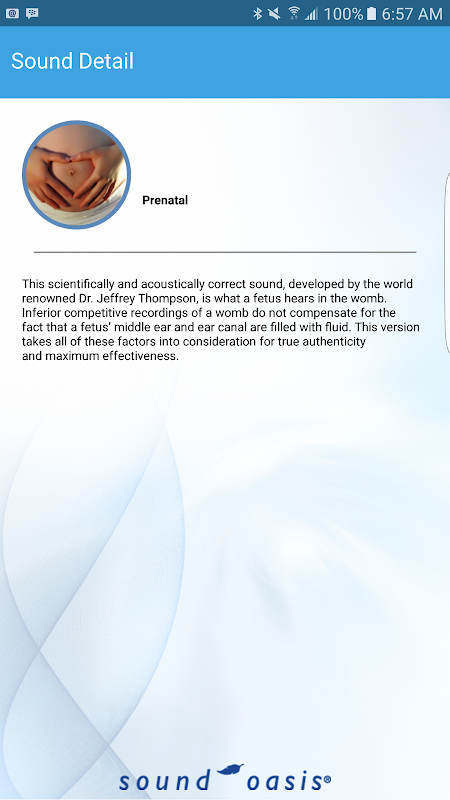 100% 6:57 AM

Sound Detail

Prenatal

This scientifically and acoustically correct sound, developed by the world renowned Dr. Jeffrey Thompson, is what a fetus hears in the womb. Inferior competitive recordings of a womb do not compensate for the fact that a fetus' middle ear and ear canal are filled with fluid. This version takes all of these factors into consideration for true authenticity and maximum effectiveness.

sound oasis®